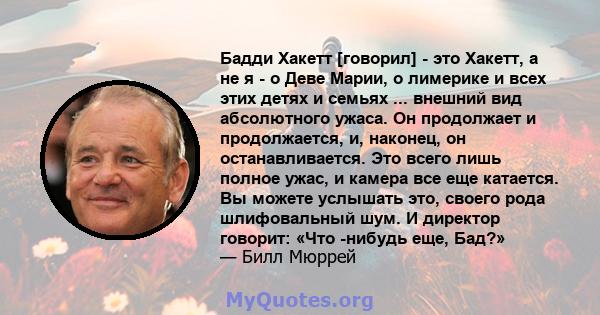 Бадди Хакетт [говорил] - это Хакетт, а не я - о Деве Марии, о лимерике и всех этих детях и семьях ... внешний вид абсолютного ужаса. Он продолжает и продолжается, и, наконец, он останавливается. Это всего лишь полное ужас, и камера все еще катается. Вы можете услышать это, своего рода шлифовальный шум. И директор говорит: «Что -нибудь еще, Бад?»
— Билл Мюррей

MyQuotes.org